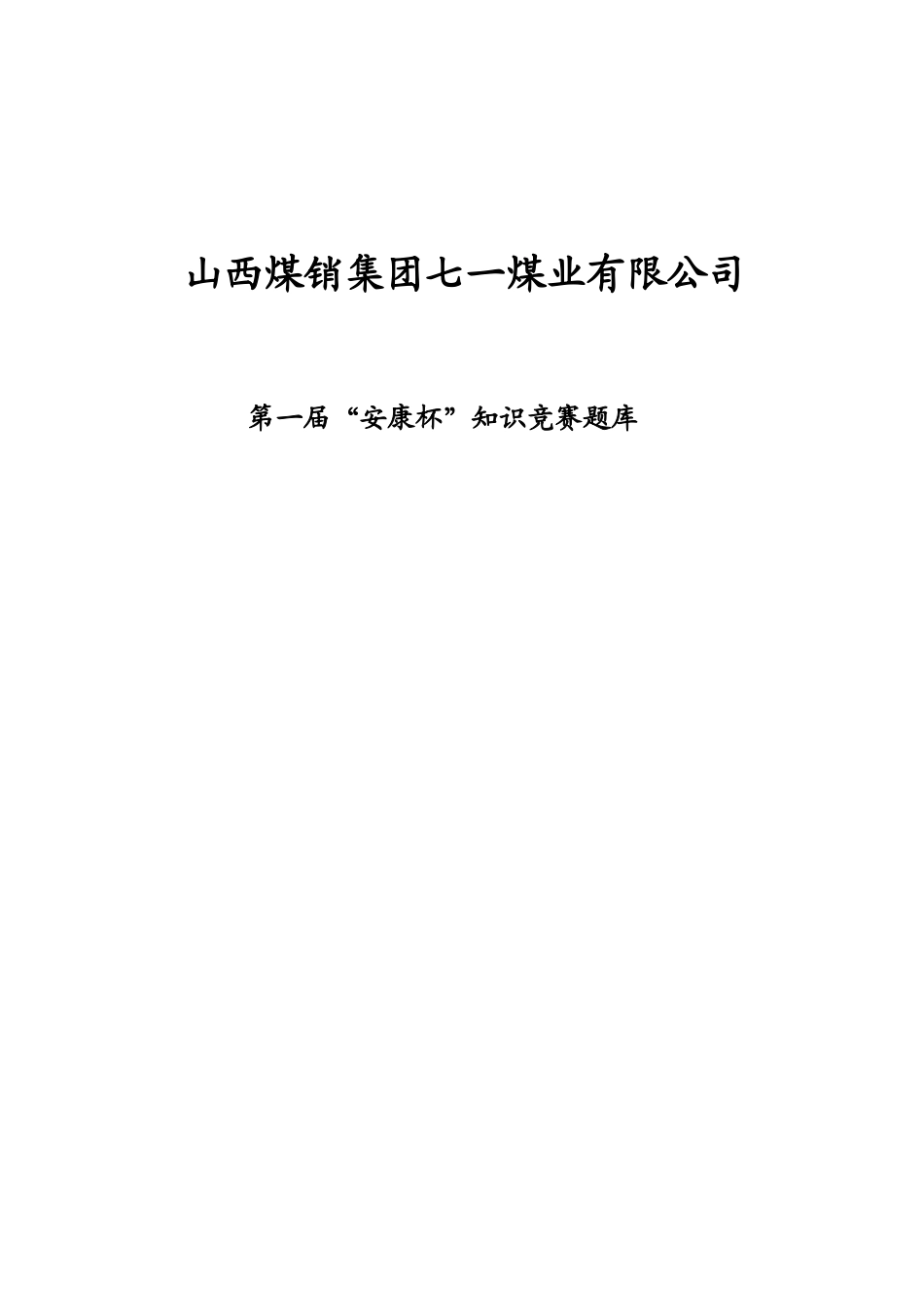 山西煤销集团七一煤业有限公司

第一届“安康杯”知识竞赛题库